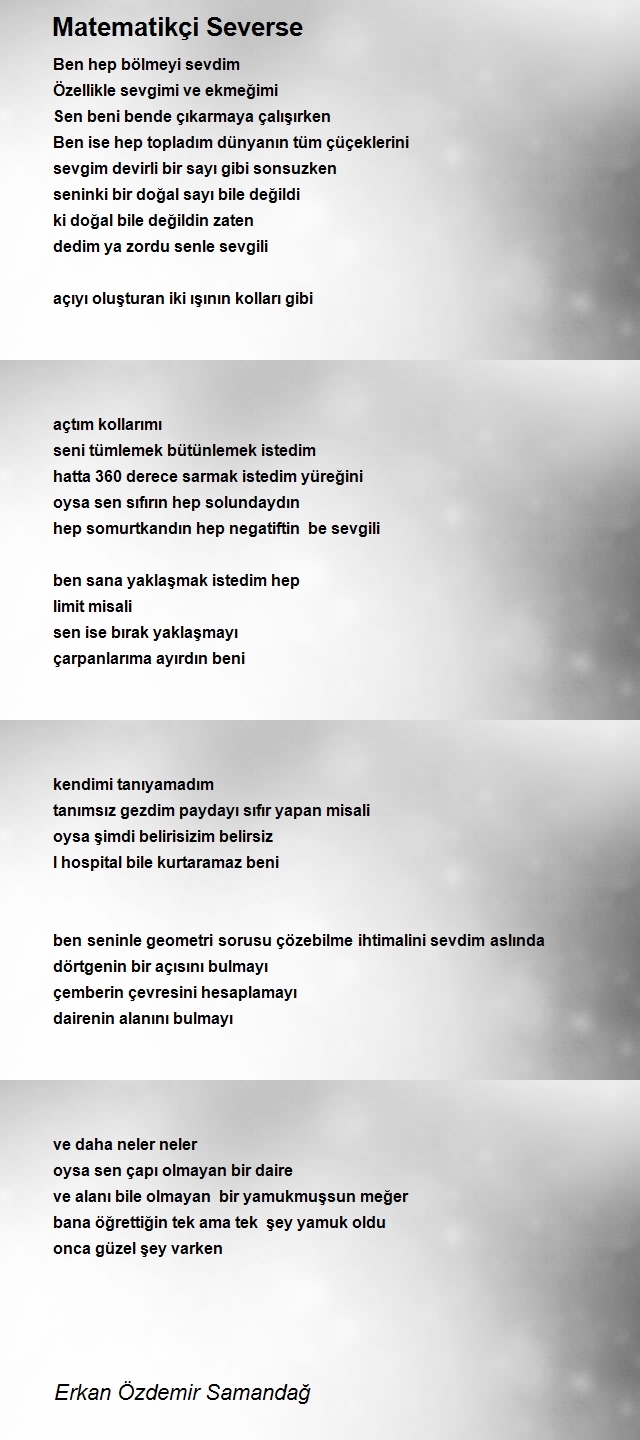 Matematikçi Severse

Ben hep bölmeyi sevdim
Özellikle sevgimi ve ekmeğimi
Sen beni bende çıkarmaya çalışırken
Ben ise hep topladım dünyanın tüm çüçeklerini
sevgim devirli bir sayı gibi sonsuzken
seninki bir doğal sayı bile değildi
ki doğal bile değildin zaten
dedim ya zordu senle sevgili

açıyı oluşturan iki ışının kolları gibi

açtım kollarımı
seni tümlemek bütünlemek istedim
hatta 360 derece sarmak istedim yüreğini
oysa sen sıfırın hep solundaydın
hep somurtkandın hep negatiftin be sevgili

ben sana yaklaşmak istedim hep
limit misali
sen ise bırak yaklaşmayı
çarpanlarıma ayırdın beni

kendimi tanıyamadım
tanımsız gezdim paydayı sıfır yapan misali
oysa şimdi belirisizim belirsiz
l hospital bile kurtaramaz beni

ben seninle geometri sorusu çözebilme ihtimalini sevdim aslında
dörtgenin bir açısını bulmayı
çemberin çevresini hesaplamayı
dairenin alanını bulmayı

ve daha neler neler
oysa sen çapı olmayan bir daire
ve alanı bile olmayan bir yamukmuşsun meğer
bana öğrettiğin tek ama tek şey yamuk oldu
onca güzel şey varken

Erkan Özdemir Samandağ